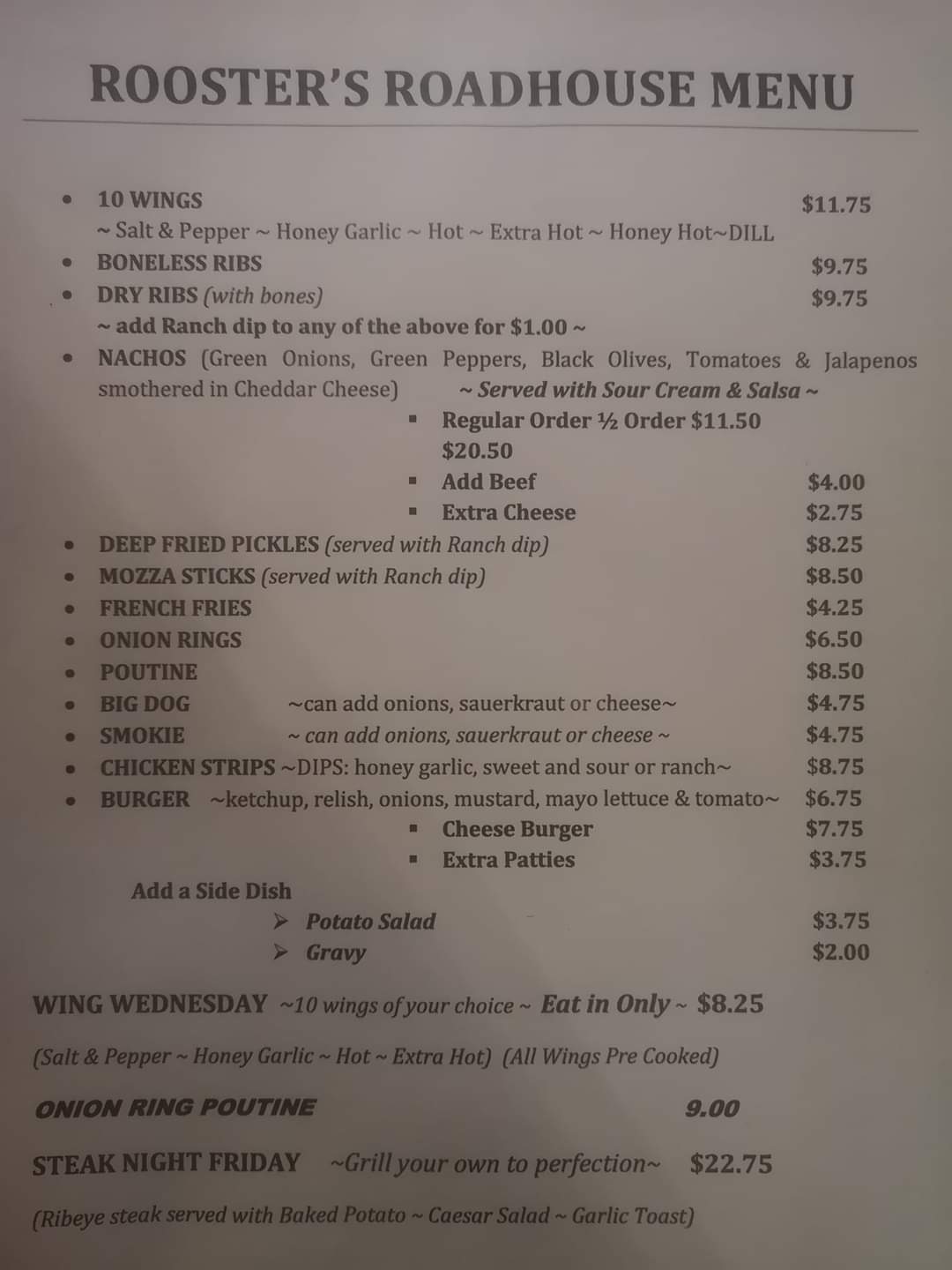 ROOSTER'S ROADHOUSE MENU

• 10 WINGS $11.75
~ Salt & Pepper ~ Honey Garlic ~ Hot ~ Extra Hot ~ Honey Hot~DILL
• BONELESS RIBS $9.75
• DRY RIBS (with bones) $9.75
~ add Ranch dip to any of the above for $1.00 ~
• NACHOS (Green Onions, Green Peppers, Black Olives, Tomatoes & Jalapenos smothered in Cheddar Cheese) ~ Served with Sour Cream & Salsa ~
▪ Regular Order ½ Order $11.50 $20.50
▪ Add Beef $4.00
▪ Extra Cheese $2.75
• DEEP FRIED PICKLES (served with Ranch dip) $8.25
• MOZZA STICKS (served with Ranch dip) $8.50
• FRENCH FRIES $4.25
• ONION RINGS $6.50
• POUTINE $8.50
• BIG DOG ~can add onions, sauerkraut or cheese~ $4.75
• SMOKIE ~ can add onions, sauerkraut or cheese ~ $4.75
• CHICKEN STRIPS ~DIPS: honey garlic, sweet and sour or ranch~ $8.75
• BURGER ~ketchup, relish, onions, mustard, mayo lettuce & tomato~ $6.75
▪ Cheese Burger $7.75
▪ Extra Patties $3.75

Add a Side Dish
➢ Potato Salad $3.75
➢ Gravy $2.00

WING WEDNESDAY ~10 wings of your choice ~ Eat in Only ~ $8.25

(Salt & Pepper ~ Honey Garlic ~ Hot ~ Extra Hot) (All Wings Pre Cooked)

ONION RING POUTINE 9.00

STEAK NIGHT FRIDAY ~Grill your own to perfection~ $22.75

(Ribeye steak served with Baked Potato ~ Caesar Salad ~ Garlic Toast)